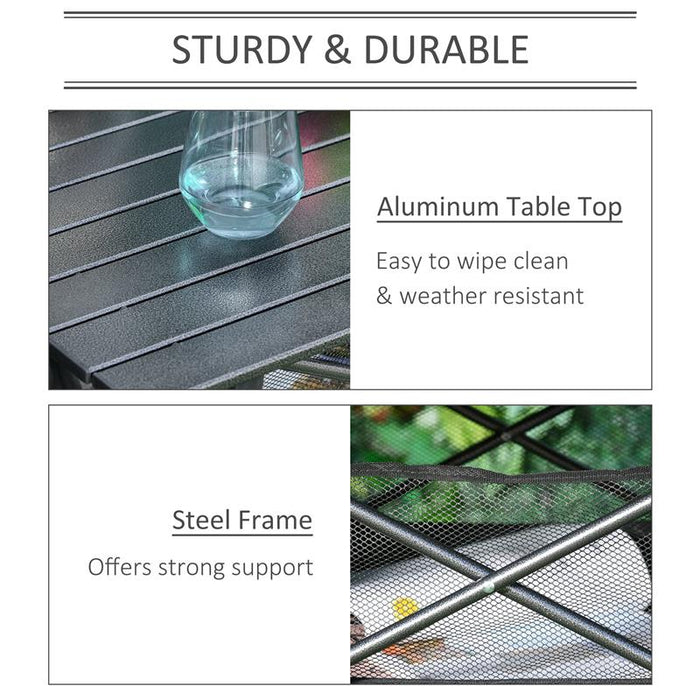 STURDY & DURABLE

Aluminum Table Top

Easy to wipe clean
& weather resistant

Steel Frame

Offers strong support